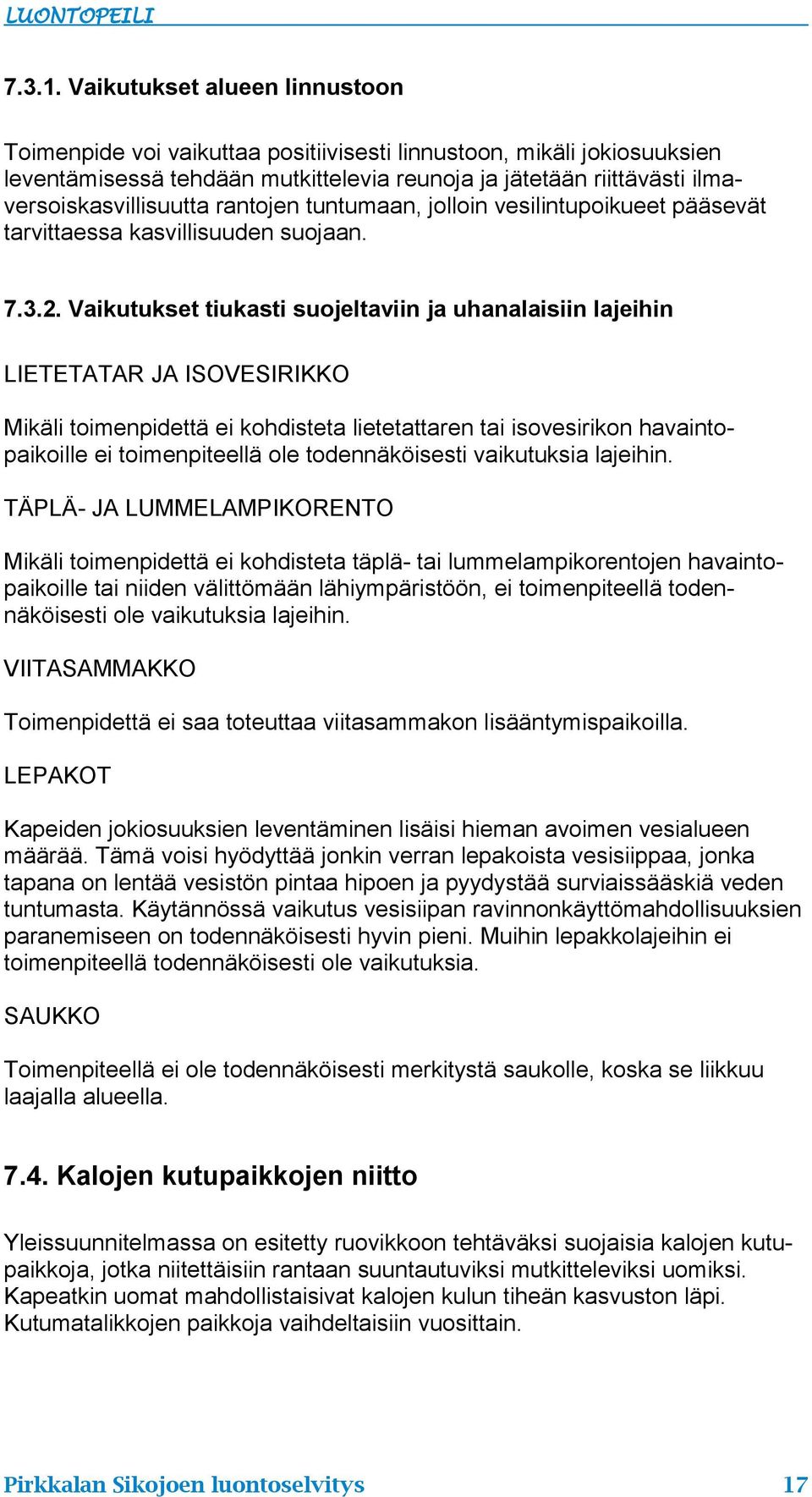 LUONTOPEILI

7.3.1. Vaikutukset alueen linnustoon

Toimenpide voi vaikuttaa positiivisesti linnustoon, mikäli jokiosuuksien leventämisessä tehdään mutkittelevia reunoja ja jätetään riittävästi ilmaversoiskasvillisuutta rantojen tuntumaan, jolloin vesilintupoikueet pääsevät tarvittaessa kasvillisuuden suojaan.

7.3.2. Vaikutukset tiukasti suojeltaviin ja uhanalaisiin lajeihin

LIETETATAR JA ISOVESIRIKKO

Mikäli toimenpidettä ei kohdisteta lietetattaren tai isovesirikon havaintopaikoille ei toimenpiteellä ole todennäköisesti vaikutuksia lajeihin.

TÄPLÄ- JA LUMMELAMPIKORENTO

Mikäli toimenpidettä ei kohdisteta täplä- tai lummelampikorentojen havaintopaikoille tai niiden välittömään lähiympäristöön, ei toimenpiteellä todennäköisesti ole vaikutuksia lajeihin.

VIITASAMMAKKO

Toimenpidettä ei saa toteuttaa viitasammakon lisääntymispaikoilla.

LEPAKOT

Kapeiden jokiosuuksien leventäminen lisäisi hieman avoimen vesialueen määrää. Tämä voisi hyödyttää jonkin verran lepakoista vesisiippaa, jonka tapana on lentää vesistön pintaa hipoen ja pyydystää surviaissääskiä veden tuntumasta. Käytännössä vaikutus vesisiipan ravinnonkäyttömahdollisuuksien paranemiseen on todennäköisesti hyvin pieni. Muihin lepakkolajeihin ei toimenpiteellä todennäköisesti ole vaikutuksia.

SAUKKO

Toimenpiteellä ei ole todennäköisesti merkitystä saukolle, koska se liikkuu laajalla alueella.

7.4. Kalojen kutupaikkojen niitto

Yleissuunnitelmassa on esitetty ruovikkoon tehtäväksi suojaisia kalojen kutupaikkoja, jotka niitettäisiin rantaan suuntautuviksi mutkitteleviksi uomiksi. Kapeatkin uomat mahdollistaisivat kalojen kulun tiheän kasvuston läpi. Kutumatalikkojen paikkoja vaihdeltaisiin vuosittain.

Pirkkalan Sikojoen luontoselvitys 17